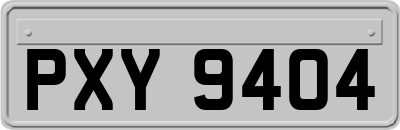 PXY 9404